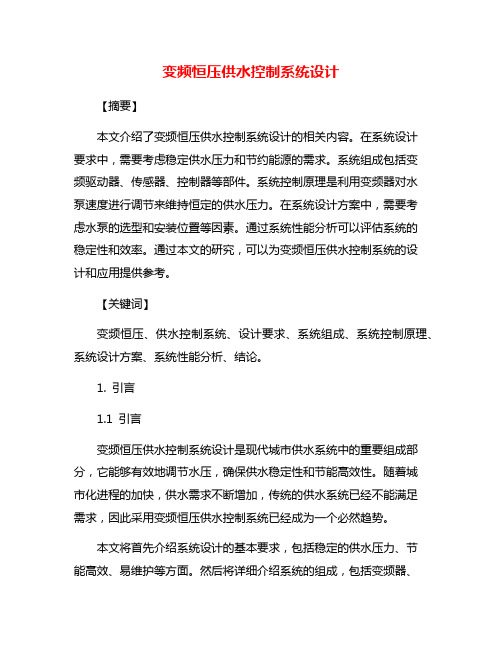 变频恒压供水控制系统设计

【摘要】

本文介绍了变频恒压供水控制系统设计的相关内容。在系统设计要求中，需要考虑稳定供水压力和节约能源的需求。系统组成包括变频驱动器、传感器、控制器等部件。系统控制原理是利用变频器对水泵速度进行调节来维持恒定的供水压力。在系统设计方案中，需要考虑水泵的选型和安装位置等因素。通过系统性能分析可以评估系统的稳定性和效率。通过本文的研究，可以为变频恒压供水控制系统的设计和应用提供参考。

【关键词】

变频恒压、供水控制系统、设计要求、系统组成、系统控制原理、系统设计方案、系统性能分析、结论。

1. 引言

1.1 引言

变频恒压供水控制系统设计是现代城市供水系统中的重要组成部分，它能够有效地调节水压，确保供水稳定性和节能高效性。随着城市化进程的加快，供水需求不断增加，传统的供水系统已经不能满足需求，因此采用变频恒压供水控制系统已经成为一个必然趋势。

本文将首先介绍系统设计的基本要求，包括稳定的供水压力、节能高效、易维护等方面。然后将详细介绍系统的组成，包括变频器、